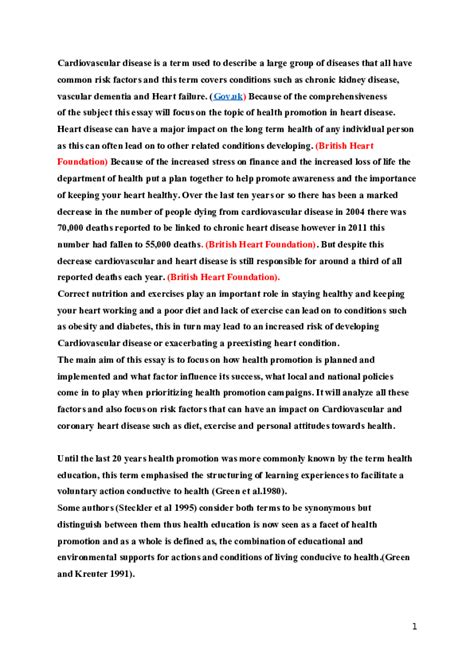 Cardiovascular disease is a term used to describe a large group of diseases that all have common risk factors and this term covers conditions such as chronic kidney disease, vascular dementia and Heart failure. (Gov.uk) Because of the comprehensiveness of the subject this essay will focus on the topic of health promotion in heart disease. Heart disease can have a major impact on the long term health of any individual person as this can often lead on to other related conditions developing. (British Heart Foundation) Because of the increased stress on finance and the increased loss of life the department of health put a plan together to help promote awareness and the importance of keeping your heart healthy. Over the last ten years or so there has been a marked decrease in the number of people dying from cardiovascular disease in 2004 there was 70,000 deaths reported to be linked to chronic heart disease however in 2011 this number had fallen to 55,000 deaths. (British Heart Foundation). But despite this decrease cardiovascular and heart disease is still responsible for around a third of all reported deaths each year. (British Heart Foundation).
Correct nutrition and exercises play an important role in staying healthy and keeping your heart working and a poor diet and lack of exercise can lead on to conditions such as obesity and diabetes, this in turn may lead to an increased risk of developing Cardiovascular disease or exacerbating a preexisting heart condition.
The main aim of this essay is to focus on how health promotion is planned and implemented and what factor influence its success, what local and national policies come in to play when prioritizing health promotion campaigns. It will analyze all these factors and also focus on risk factors that can have an impact on Cardiovascular and coronary heart disease such as diet, exercise and personal attitudes towards health.

Until the last 20 years health promotion was more commonly known by the term health education, this term emphasised the structuring of learning experiences to facilitate a voluntary action conductive to health (Green et al.1980).
Some authors (Steckler et al 1995) consider both terms to be synonymous but distinguish between them thus health education is now seen as a facet of health promotion and as a whole is defined as, the combination of educational and environmental supports for actions and conditions of living conducive to health.(Green and Kreuter 1991).

1